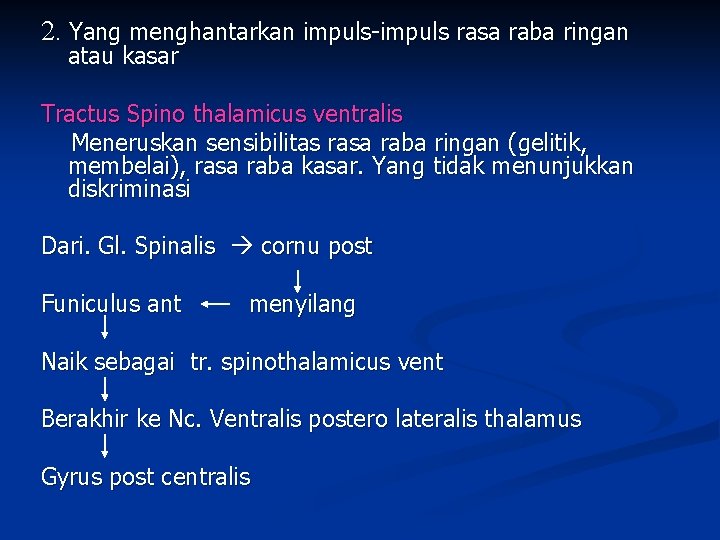 2. Yang menghantarkan impuls-impuls rasa raba ringan atau kasar

Tractus Spino thalamicus ventralis

Meneruskan sensibilitas rasa raba ringan (gelitik, membelai), rasa raba kasar. Yang tidak menunjukkan diskriminasi

Dari. Gl. Spinalis → cornu post

↓

Funiculus ant ← menyilang

↓

Naik sebagai tr. spinothalamicus vent

↓

Berakhir ke Nc. Ventralis postero lateralis thalamus

↓

Gyrus post centralis